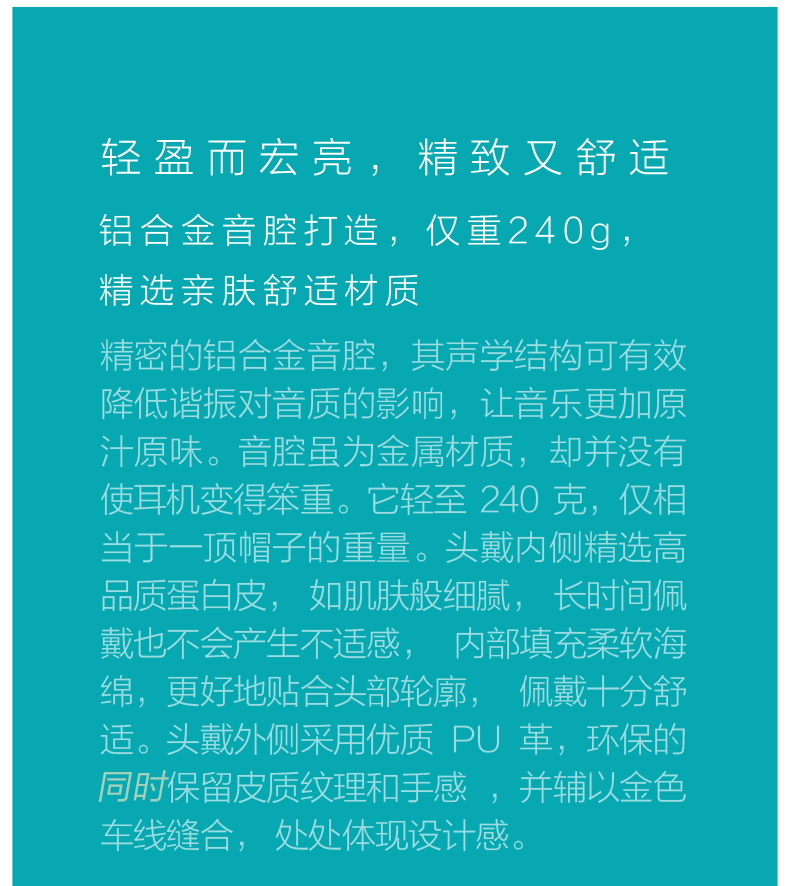 轻盈而宏亮，精致又舒适

铝合金音腔打造，仅重240g，
精选亲肤舒适材质

精密的铝合金音腔，其声学结构可有效降低谐振对音质的影响，让音乐更加原汁原味。音腔虽为金属材质，却并没有使耳机变得笨重。它轻至240克，仅相当于一顶帽子的重量。头戴内侧精选高品质蛋白皮，如肌肤般细腻，长时间佩戴也不会产生不适感，内部填充柔软海绵，更好地贴合头部轮廓，佩戴十分舒适。头戴外侧采用优质PU革，环保的同时保留皮质纹理和手感，并辅以金色车线缝合，处处体现设计感。